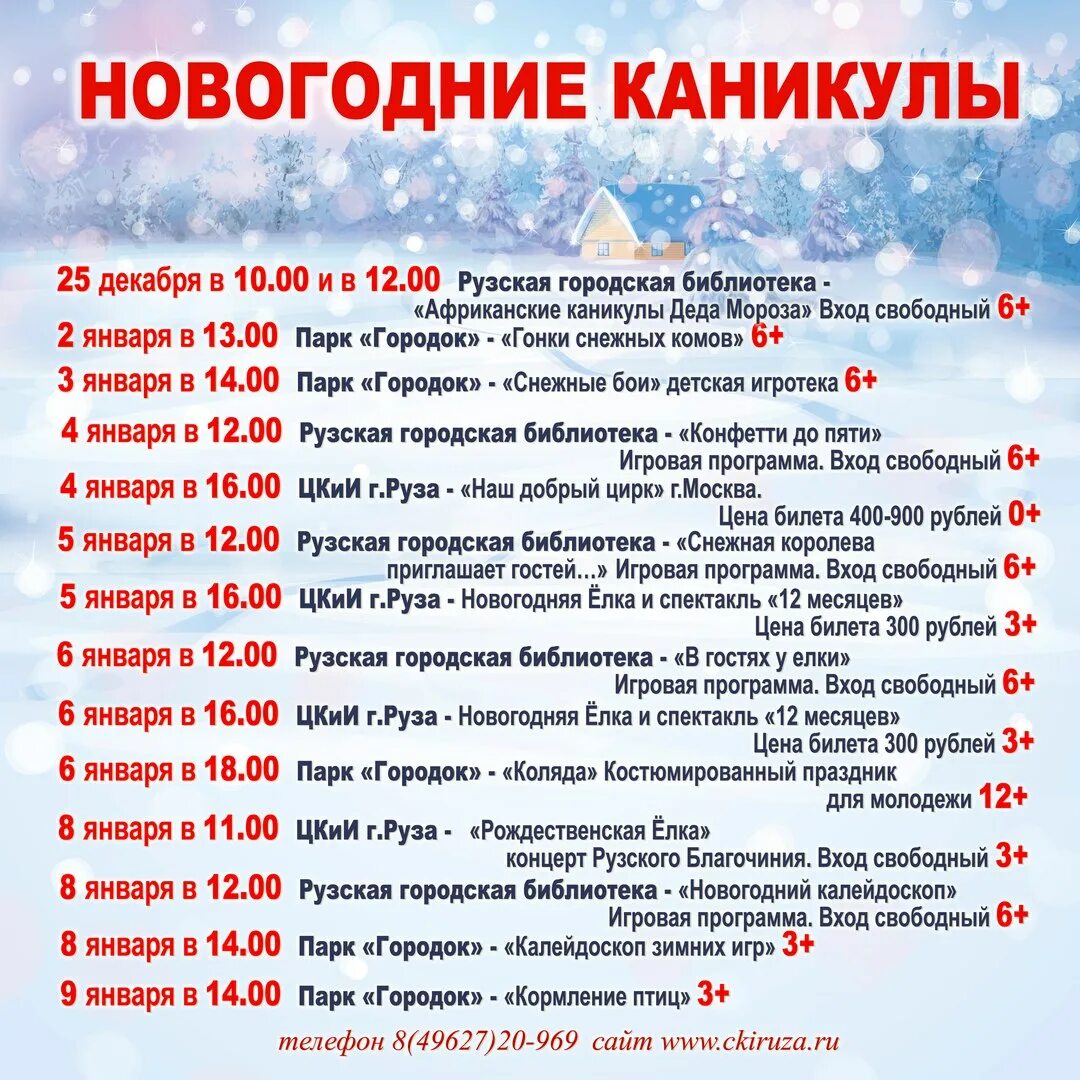 НОВОГОДНИЕ КАНИКУЛЫ

25 декабря в 10.00 и в 12.00 Рузская городская библиотека - «Африканские каникулы Деда Мороза» Вход свободный 6+

2 января в 13.00 Парк «Городок» - «Гонки снежных комов» 6+

3 января в 14.00 Парк «Городок» - «Снежные бои» детская игротека 6+

4 января в 12.00 Рузская городская библиотека - «Конфетти до пяти» Игровая программа. Вход свободный 6+

4 января в 16.00 ЦКиИ г.Руза - «Наш добрый цирк» г.Москва. Цена билета 400-900 рублей 0+

5 января в 12.00 Рузская городская библиотека - «Снежная королева приглашает гостей…» Игровая программа. Вход свободный 6+

5 января в 16.00 ЦКиИ г.Руза - Новогодняя Ёлка и спектакль «12 месяцев» Цена билета 300 рублей 3+

6 января в 12.00 Рузская городская библиотека - «В гостях у елки» Игровая программа. Вход свободный 6+

6 января в 16.00 ЦКиИ г.Руза - Новогодняя Ёлка и спектакль «12 месяцев» Цена билета 300 рублей 3+

6 января в 18.00 Парк «Городок» - «Коляда» Костюмированный праздник для молодежи 12+

8 января в 11.00 ЦКиИ г.Руза - «Рождественская Ёлка» концерт Рузского Благочиния. Вход свободный 3+

8 января в 12.00 Рузская городская библиотека - «Новогодний калейдоскоп» Игровая программа. Вход свободный 6+

8 января в 14.00 Парк «Городок» - «Калейдоскоп зимних игр» 3+

9 января в 14.00 Парк «Городок» - «Кормление птиц» 3+

телефон 8(49627)20-969 сайт www.ckiruza.ru